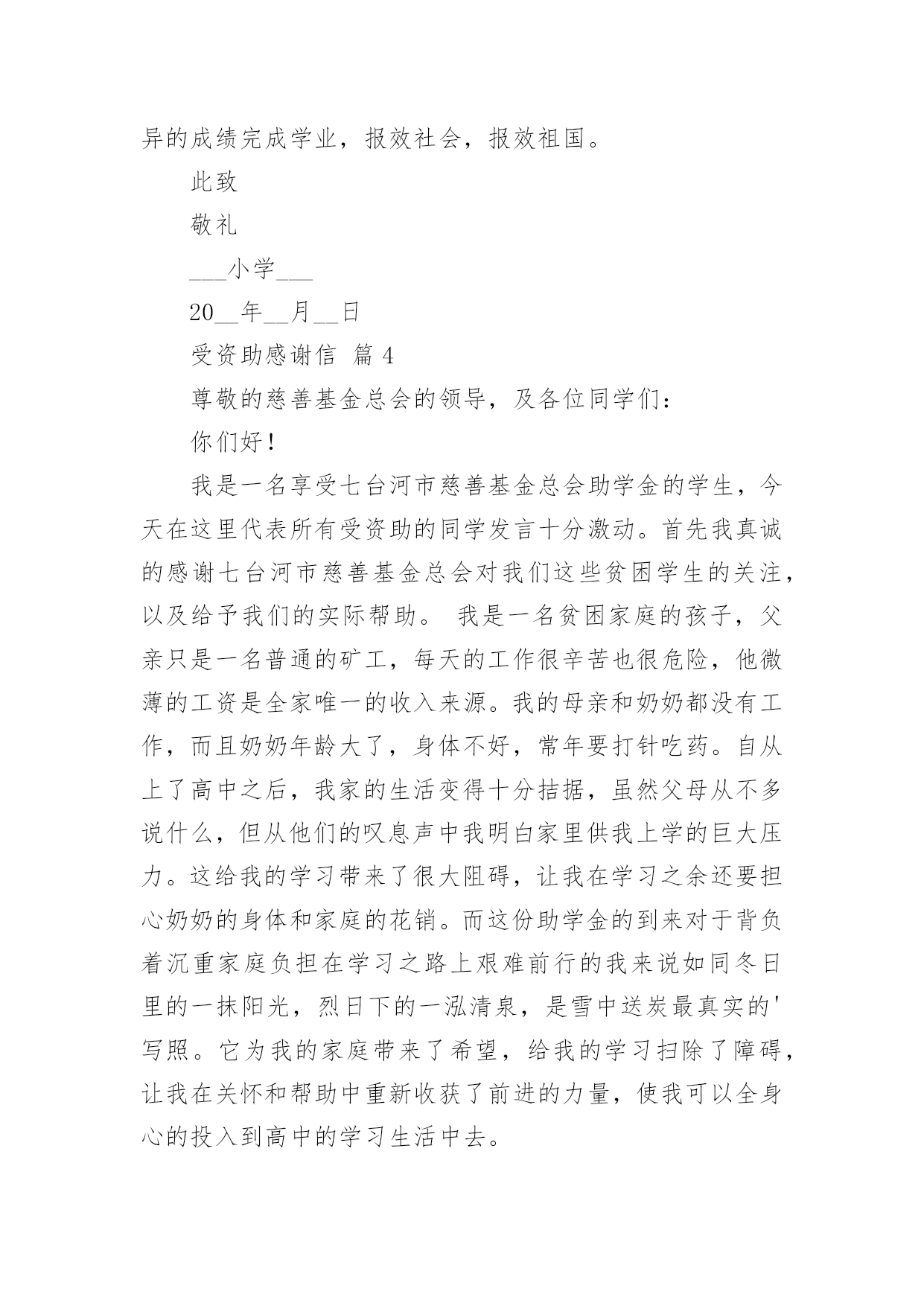 异的成绩完成学业，报效社会，报效祖国。

此致

敬礼

___小学___

20__年__月__日

受资助感谢信 篇 4

尊敬的慈善基金总会的领导，及各位同学们：

你们好！

我是一名享受七台河市慈善基金总会助学金的学生，今天在这里代表所有受资助的同学发言十分激动。首先我真诚的感谢七台河市慈善基金总会对我们这些贫困学生的关注，以及给予我们的实际帮助。 我是一名贫困家庭的孩子，父亲只是一名普通的矿工，每天的工作很辛苦也很危险，他微薄的工资是全家唯一的收入来源。我的母亲和奶奶都没有工作，而且奶奶年龄大了，身体不好，常年要打针吃药。自从上了高中之后，我家的生活变得十分拮据，虽然父母从不多说什么，但从他们的叹息声中我明白家里供我上学的巨大压力。这给我的学习带来了很大阻碍，让我在学习之余还要担心奶奶的身体和家庭的花销。而这份助学金的到来对于背负着沉重家庭负担在学习之路上艰难前行的我来说如同冬日里的一抹阳光，烈日下的一泓清泉，是雪中送炭最真实的'写照。它为我的家庭带来了希望，给我的学习扫除了障碍，让我在关怀和帮助中重新收获了前进的力量，使我可以全身心的投入到高中的学习生活中去。